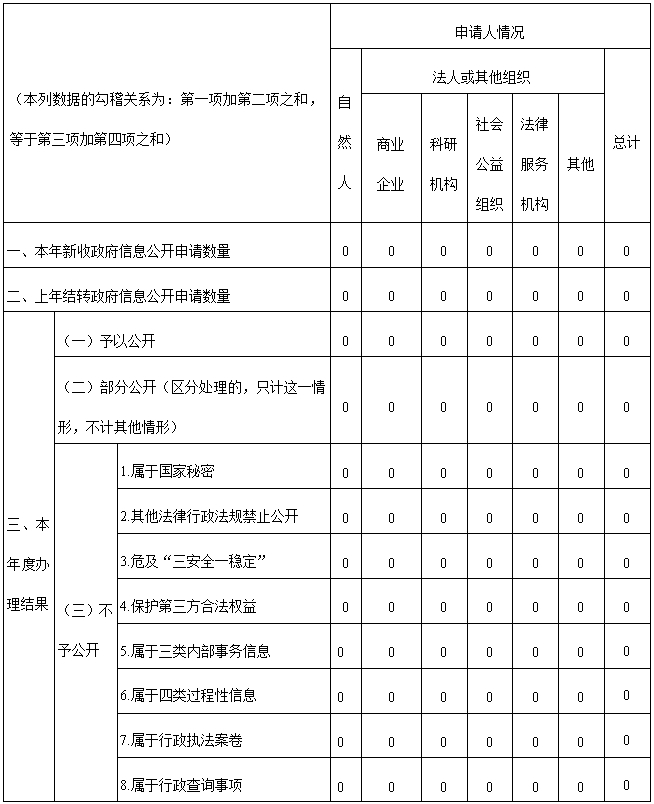 | （本列数据的勾稽关系为：第一项加第二项之和，等于第三项加第四项之和） | | | 申请人情况 | | | | | | |
|---|---|---|---|---|---|---|---|---|---|
| | | | 自然人 | 法人或其他组织 | | | | | 总计 |
| | | | | 商业企业 | 科研机构 | 社会公益组织 | 法律服务机构 | 其他 | |
| 一、本年新收政府信息公开申请数量 | | | 0 | 0 | 0 | 0 | 0 | 0 | 0 |
| 二、上年结转政府信息公开申请数量 | | | 0 | 0 | 0 | 0 | 0 | 0 | 0 |
| 三、本年度办理结果 | （一）予以公开 | | 0 | 0 | 0 | 0 | 0 | 0 | 0 |
| | （二）部分公开（区分处理的，只计这一情形，不计其他情形） | | 0 | 0 | 0 | 0 | 0 | 0 | 0 |
| | （三）不予公开 | 1.属于国家秘密 | 0 | 0 | 0 | 0 | 0 | 0 | 0 |
| | | 2.其他法律行政法规禁止公开 | 0 | 0 | 0 | 0 | 0 | 0 | 0 |
| | | 3.危及“三安全一稳定” | 0 | 0 | 0 | 0 | 0 | 0 | 0 |
| | | 4.保护第三方合法权益 | 0 | 0 | 0 | 0 | 0 | 0 | 0 |
| | | 5.属于三类内部事务信息 | 0 | 0 | 0 | 0 | 0 | 0 | 0 |
| | | 6.属于四类过程性信息 | 0 | 0 | 0 | 0 | 0 | 0 | 0 |
| | | 7.属于行政执法案卷 | 0 | 0 | 0 | 0 | 0 | 0 | 0 |
| | | 8.属于行政查询事项 | 0 | 0 | 0 | 0 | 0 | 0 | 0 |